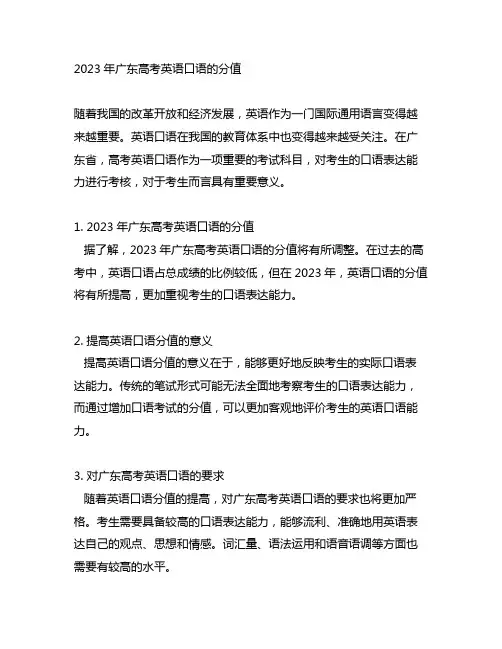 2023 年广东高考英语口语的分值

随着我国的改革开放和经济发展，英语作为一门国际通用语言变得越来越重要。英语口语在我国的教育体系中也变得越来越受关注。在广东省，高考英语口语作为一项重要的考试科目，对考生的口语表达能力进行考核，对于考生而言具有重要意义。

1. 2023 年广东高考英语口语的分值
据了解，2023 年广东高考英语口语的分值将有所调整。在过去的高考中，英语口语占总成绩的比例较低，但在 2023 年，英语口语的分值将有所提高，更加重视考生的口语表达能力。

2. 提高英语口语分值的意义
提高英语口语分值的意义在于，能够更好地反映考生的实际口语表达能力。传统的笔试形式可能无法全面地考察考生的口语表达能力，而通过增加口语考试的分值，可以更加客观地评价考生的英语口语能力。

3. 对广东高考英语口语的要求
随着英语口语分值的提高，对广东高考英语口语的要求也将更加严格。考生需要具备较高的口语表达能力，能够流利、准确地用英语表达自己的观点、思想和情感。词汇量、语法运用和语音语调等方面也需要有较高的水平。